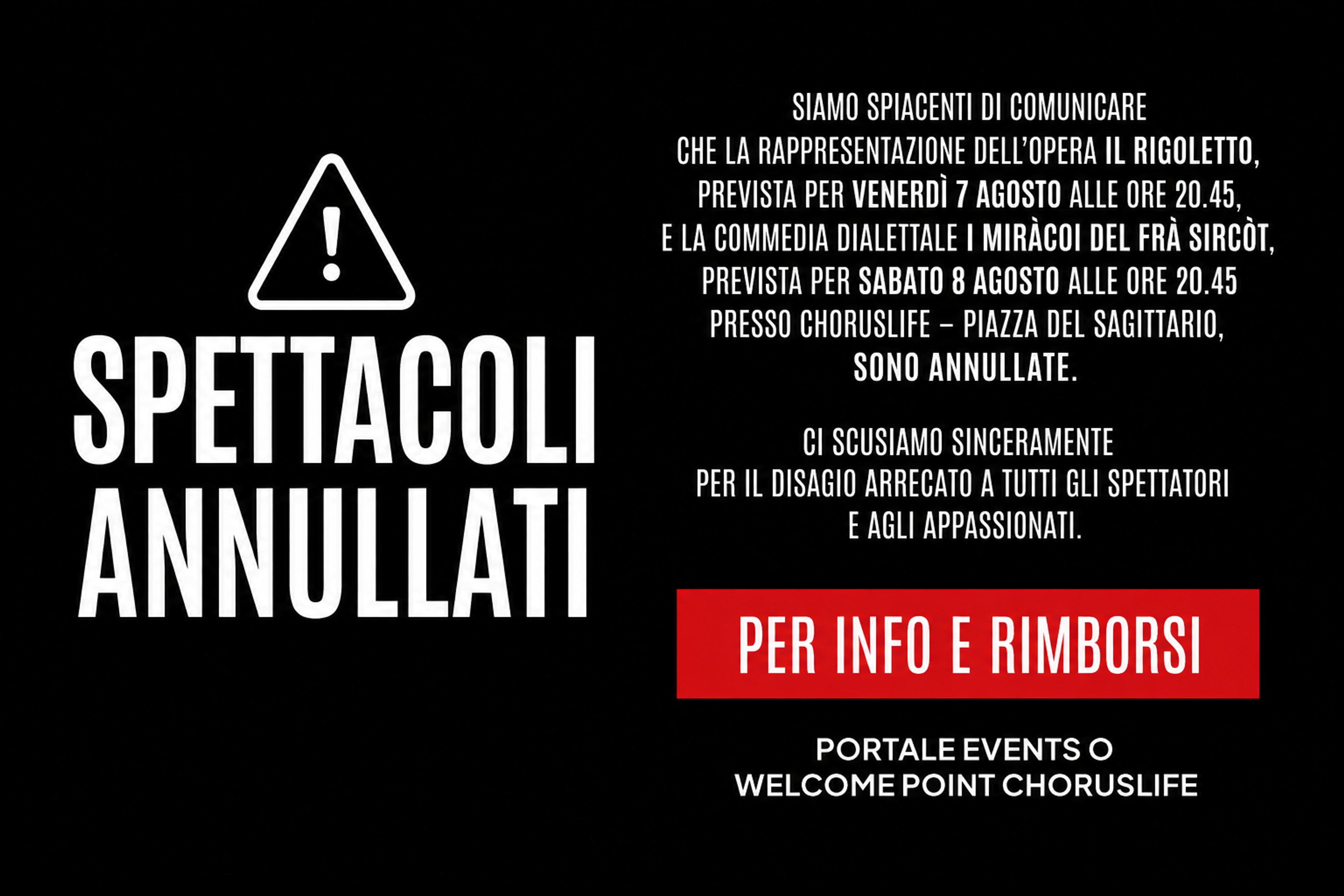 SPETTACOLI ANNULLATI

SIAMO SPIACENTI DI COMUNICARE CHE LA RAPPRESENTAZIONE DELL'OPERA IL RIGOLETTO, PREVISTA PER VENERDÌ 7 AGOSTO ALLE ORE 20.45, E LA COMMEDIA DIALETTALE I MIRÀCOI DEL FRÀ SIRCÒT, PREVISTA PER SABATO 8 AGOSTO ALLE ORE 20.45 PRESSO CHORUSLIFE – PIAZZA DEL SAGITTARIO, SONO ANNULLATE.

CI SCUSIAMO SINCERAMENTE PER IL DISAGIO ARRECATO A TUTTI GLI SPETTATORI E AGLI APPASSIONATI.

PER INFO E RIMBORSI

PORTALE EVENTS O
WELCOME POINT CHORUSLIFE